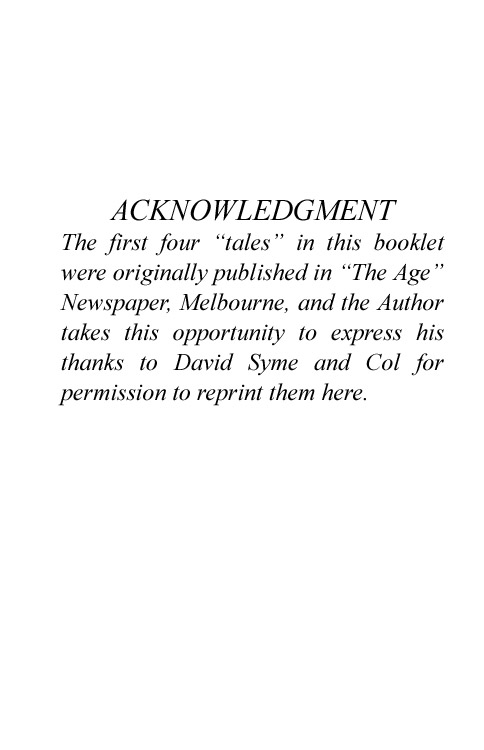 ACKNOWLEDGMENT

The first four "tales" in this booklet were originally published in "The Age" Newspaper, Melbourne, and the Author takes this opportunity to express his thanks to David Syme and Col for permission to reprint them here.